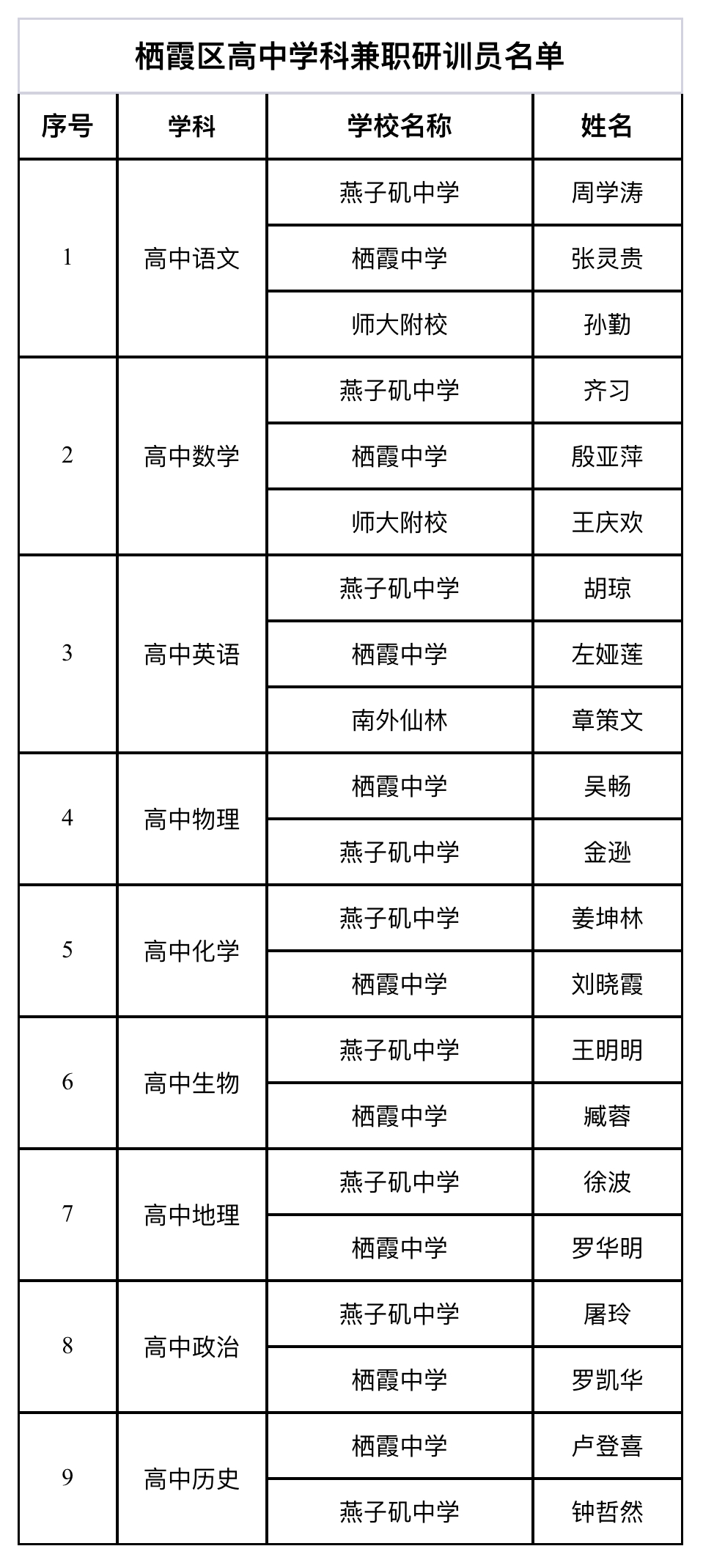 栖霞区高中学科兼职研训员名单

| 序号 | 学科 | 学校名称 | 姓名 |
|---|---|---|---|
| 1 | 高中语文 | 燕子矶中学 | 周学涛 |
| | | 栖霞中学 | 张灵贵 |
| | | 师大附校 | 孙勤 |
| 2 | 高中数学 | 燕子矶中学 | 齐习 |
| | | 栖霞中学 | 殷亚萍 |
| | | 师大附校 | 王庆欢 |
| 3 | 高中英语 | 燕子矶中学 | 胡琼 |
| | | 栖霞中学 | 左娅莲 |
| | | 南外仙林 | 章策文 |
| 4 | 高中物理 | 栖霞中学 | 吴畅 |
| | | 燕子矶中学 | 金逊 |
| 5 | 高中化学 | 燕子矶中学 | 姜坤林 |
| | | 栖霞中学 | 刘晓霞 |
| 6 | 高中生物 | 燕子矶中学 | 王明明 |
| | | 栖霞中学 | 臧蓉 |
| 7 | 高中地理 | 燕子矶中学 | 徐波 |
| | | 栖霞中学 | 罗华明 |
| 8 | 高中政治 | 燕子矶中学 | 屠玲 |
| | | 栖霞中学 | 罗凯华 |
| 9 | 高中历史 | 栖霞中学 | 卢登喜 |
| | | 燕子矶中学 | 钟哲然 |